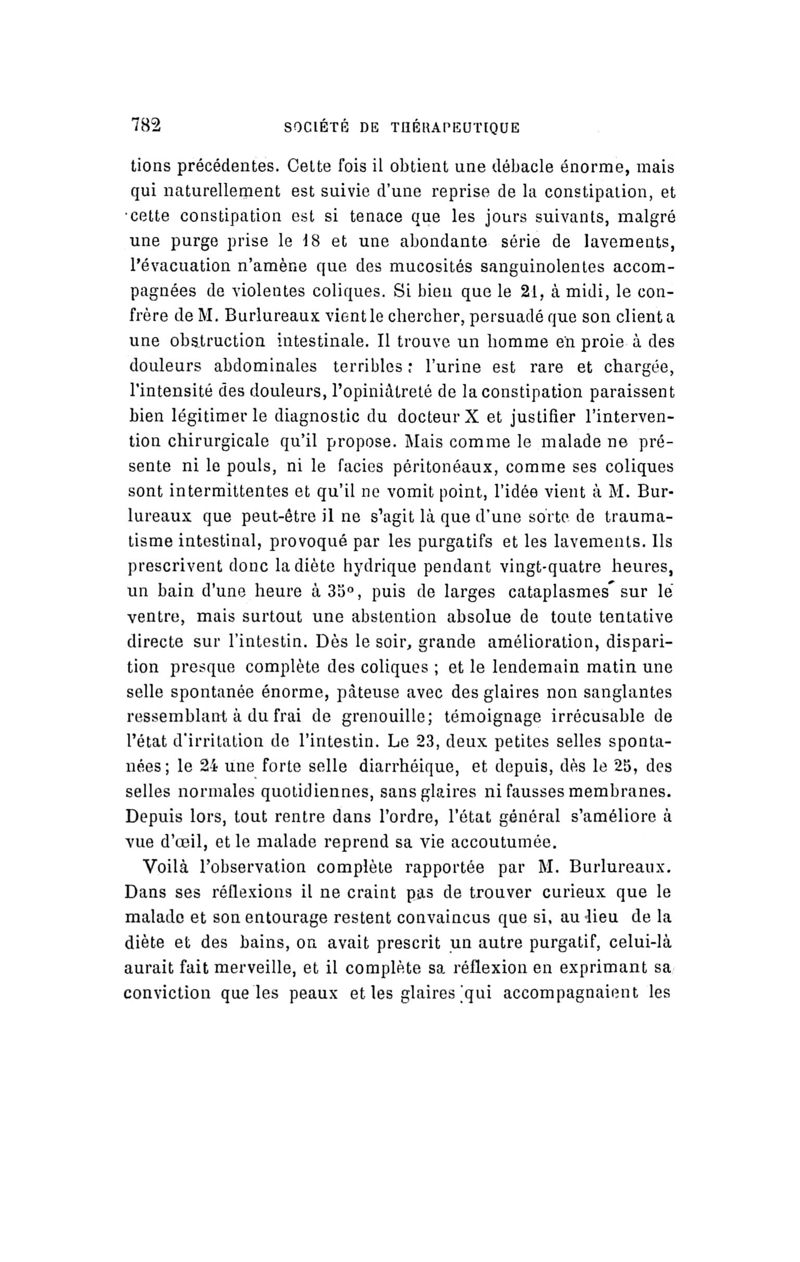 782 SOCIÉTÉ DE THÉRAPEUTIQUE

tions précédentes. Cette fois il obtient une débacle énorme, mais qui naturellement est suivie d'une reprise de la constipation, et cette constipation est si tenace que les jours suivants, malgré une purge prise le 18 et une abondante série de lavements, l'évacuation n'amène que des mucosités sanguinolentes accompagnées de violentes coliques. Si bien que le 21, à midi, le confrère de M. Burlureaux vient le chercher, persuadé que son client a une obstruction intestinale. Il trouve un homme en proie à des douleurs abdominales terribles : l'urine est rare et chargée, l'intensité des douleurs, l'opiniâtreté de la constipation paraissent bien légitimer le diagnostic du docteur X et justifier l'intervention chirurgicale qu'il propose. Mais comme le malade ne présente ni le pouls, ni le facies péritonéaux, comme ses coliques sont intermittentes et qu'il ne vomit point, l'idée vient à M. Burlureaux que peut-être il ne s'agit là que d'une sorte de traumatisme intestinal, provoqué par les purgatifs et les lavements. Ils prescrivent donc la diète hydrique pendant vingt-quatre heures, un bain d'une heure à 35°, puis de larges cataplasmes sur le ventre, mais surtout une abstention absolue de toute tentative directe sur l'intestin. Dès le soir, grande amélioration, disparition presque complète des coliques ; et le lendemain matin une selle spontanée énorme, pâteuse avec des glaires non sanglantes ressemblant à du frai de grenouille; témoignage irrécusable de l'état d'irritation de l'intestin. Le 23, deux petites selles spontanées; le 24 une forte selle diarrhéique, et depuis, dès le 25, des selles normales quotidiennes, sans glaires ni fausses membranes. Depuis lors, tout rentre dans l'ordre, l'état général s'améliore à vue d'œil, et le malade reprend sa vie accoutumée.

Voilà l'observation complète rapportée par M. Burlureaux. Dans ses réflexions il ne craint pas de trouver curieux que le malade et son entourage restent convaincus que si, au lieu de la diète et des bains, on avait prescrit un autre purgatif, celui-là aurait fait merveille, et il complète sa réflexion en exprimant sa conviction que les peaux et les glaires qui accompagnaient les